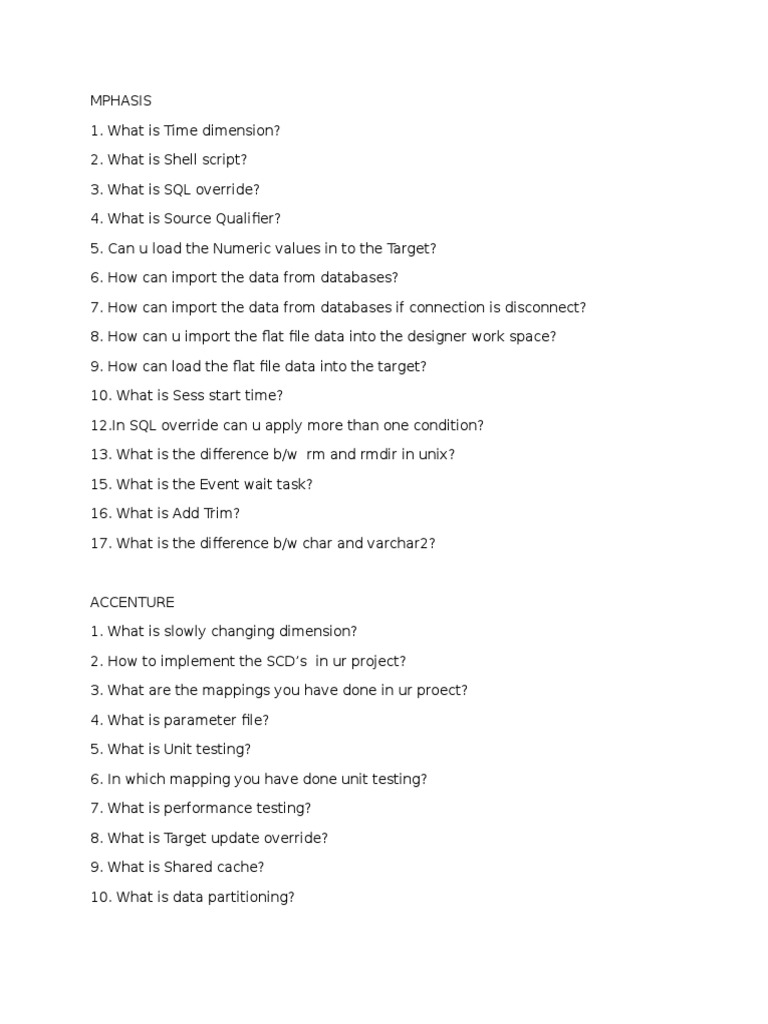 MPHASIS

1. What is Time dimension?

2. What is Shell script?

3. What is SQL override?

4. What is Source Qualifier?

5. Can u load the Numeric values in to the Target?

6. How can import the data from databases?

7. How can import the data from databases if connection is disconnect?

8. How can u import the flat file data into the designer work space?

9. How can load the flat file data into the target?

10. What is Sess start time?

12.In SQL override can u apply more than one condition?

13. What is the difference b/w rm and rmdir in unix?

15. What is the Event wait task?

16. What is Add Trim?

17. What is the difference b/w char and varchar2?

ACCENTURE

1. What is slowly changing dimension?

2. How to implement the SCD's in ur project?

3. What are the mappings you have done in ur proect?

4. What is parameter file?

5. What is Unit testing?

6. In which mapping you have done unit testing?

7. What is performance testing?

8. What is Target update override?

9. What is Shared cache?

10. What is data partitioning?